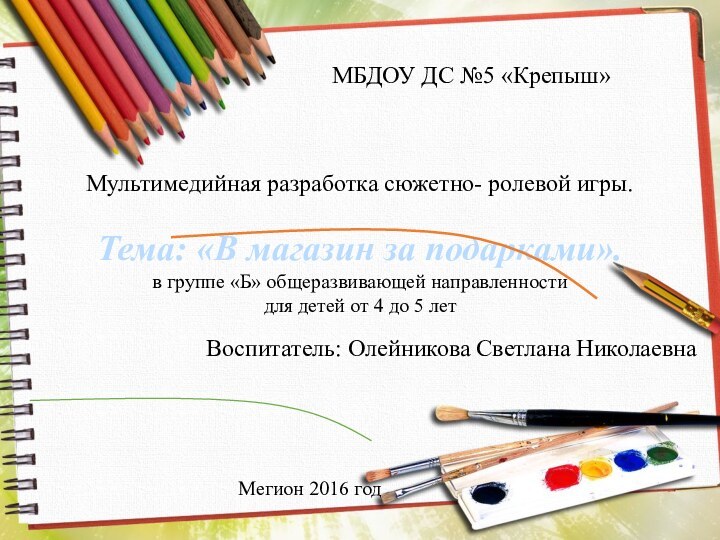 МБДОУ ДС №5 «Крепыш»

Мультимедийная разработка сюжетно- ролевой игры.

Тема: «В магазин за подарками».

в группе «Б» общеразвивающей направленности
для детей от 4 до 5 лет

Воспитатель: Олейникова Светлана Николаевна

Мегион 2016 год